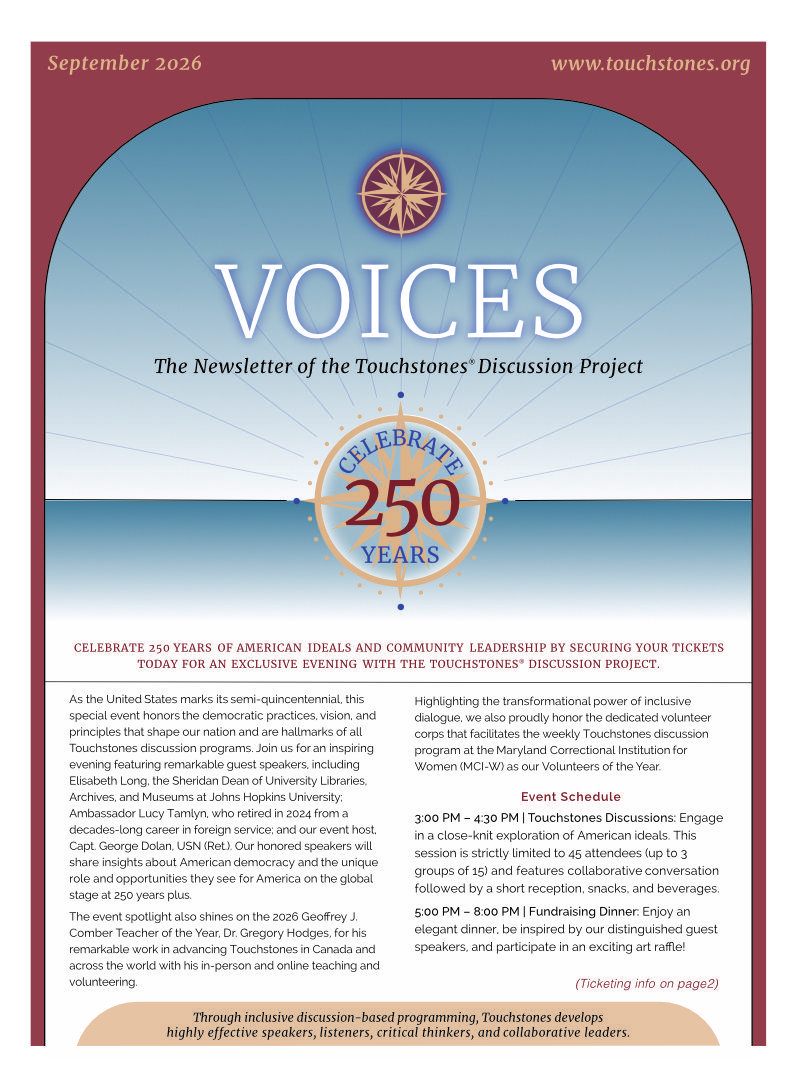 September 2026

www.touchstones.org

VOICES

The Newsletter of the Touchstones® Discussion Project

CELEBRATE

250

YEARS

CELEBRATE 250 YEARS OF AMERICAN IDEALS AND COMMUNITY LEADERSHIP BY SECURING YOUR TICKETS TODAY FOR AN EXCLUSIVE EVENING WITH THE TOUCHSTONES® DISCUSSION PROJECT.

As the United States marks its semi-quincentennial, this special event honors the democratic practices, vision, and principles that shape our nation and are hallmarks of all Touchstones discussion programs. Join us for an inspiring evening featuring remarkable guest speakers, including Elisabeth Long, the Sheridan Dean of University Libraries, Archives, and Museums at Johns Hopkins University; Ambassador Lucy Tamlyn, who retired in 2024 from a decades-long career in foreign service; and our event host, Capt. George Dolan, USN (Ret.). Our honored speakers will share insights about American democracy and the unique role and opportunities they see for America on the global stage at 250 years plus.

The event spotlight also shines on the 2026 Geoffrey J. Comber Teacher of the Year, Dr. Gregory Hodges, for his remarkable work in advancing Touchstones in Canada and across the world with his in-person and online teaching and volunteering.

Highlighting the transformational power of inclusive dialogue, we also proudly honor the dedicated volunteer corps that facilitates the weekly Touchstones discussion program at the Maryland Correctional Institution for Women (MCI-W) as our Volunteers of the Year.

Event Schedule

3:00 PM – 4:30 PM | Touchstones Discussions: Engage in a close-knit exploration of American ideals. This session is strictly limited to 45 attendees (up to 3 groups of 15) and features collaborative conversation followed by a short reception, snacks, and beverages.

5:00 PM – 8:00 PM | Fundraising Dinner: Enjoy an elegant dinner, be inspired by our distinguished guest speakers, and participate in an exciting art raffle!

(Ticketing info on page2)

Through inclusive discussion-based programming, Touchstones develops highly effective speakers, listeners, critical thinkers, and collaborative leaders.